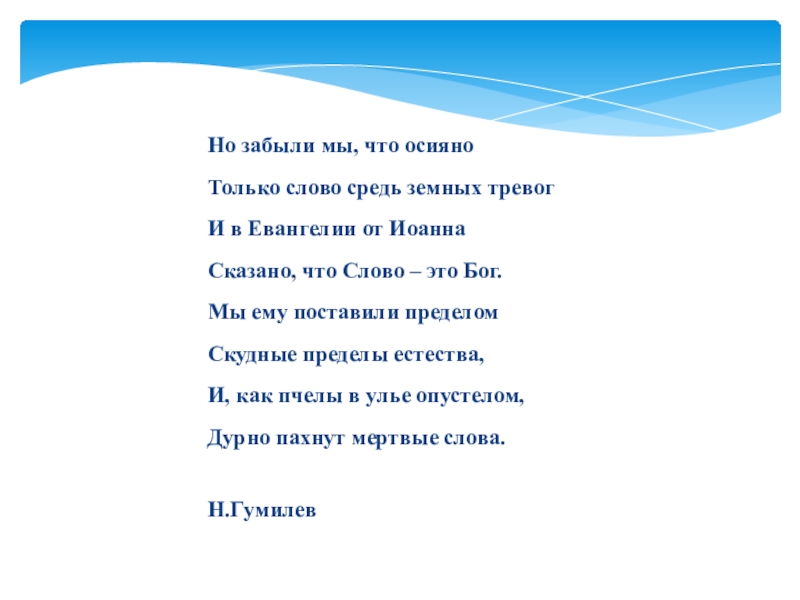 Но забыли мы, что осияно

Только слово средь земных тревог

И в Евангелии от Иоанна

Сказано, что Слово – это Бог.

Мы ему поставили пределом

Скудные пределы естества,

И, как пчелы в улье опустелом,

Дурно пахнут мертвые слова.

Н.Гумилев